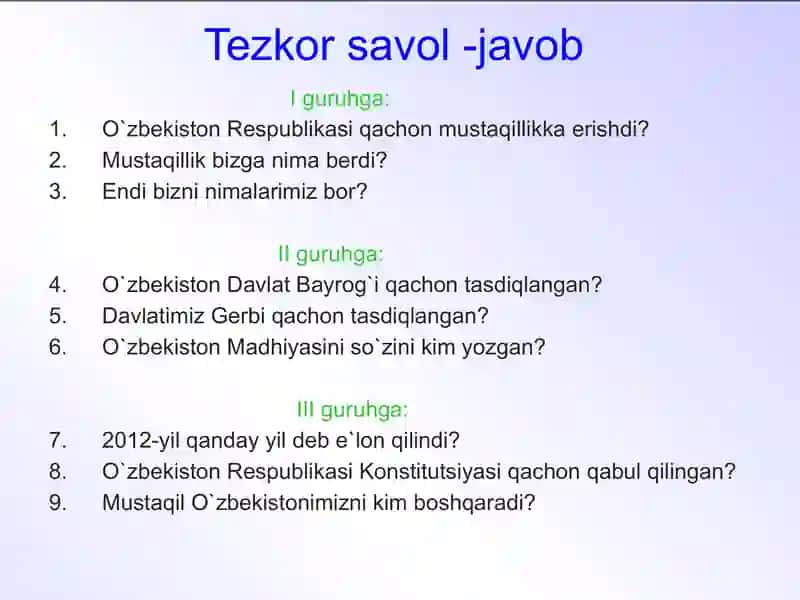 Tezkor savol -javob

I guruhga:

1. O`zbekiston Respublikasi qachon mustaqillikka erishdi?
2. Mustaqillik bizga nima berdi?
3. Endi bizni nimalarimiz bor?

II guruhga:

4. O`zbekiston Davlat Bayrog`i qachon tasdiqlangan?
5. Davlatimiz Gerbi qachon tasdiqlangan?
6. O`zbekiston Madhiyasini so`zini kim yozgan?

III guruhga:

7. 2012-yil qanday yil deb e`lon qilindi?
8. O`zbekiston Respublikasi Konstitutsiyasi qachon qabul qilingan?
9. Mustaqil O`zbekistonimizni kim boshqaradi?